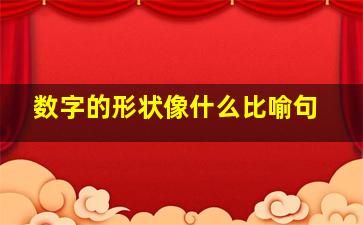 数字的形状像什么比喻句